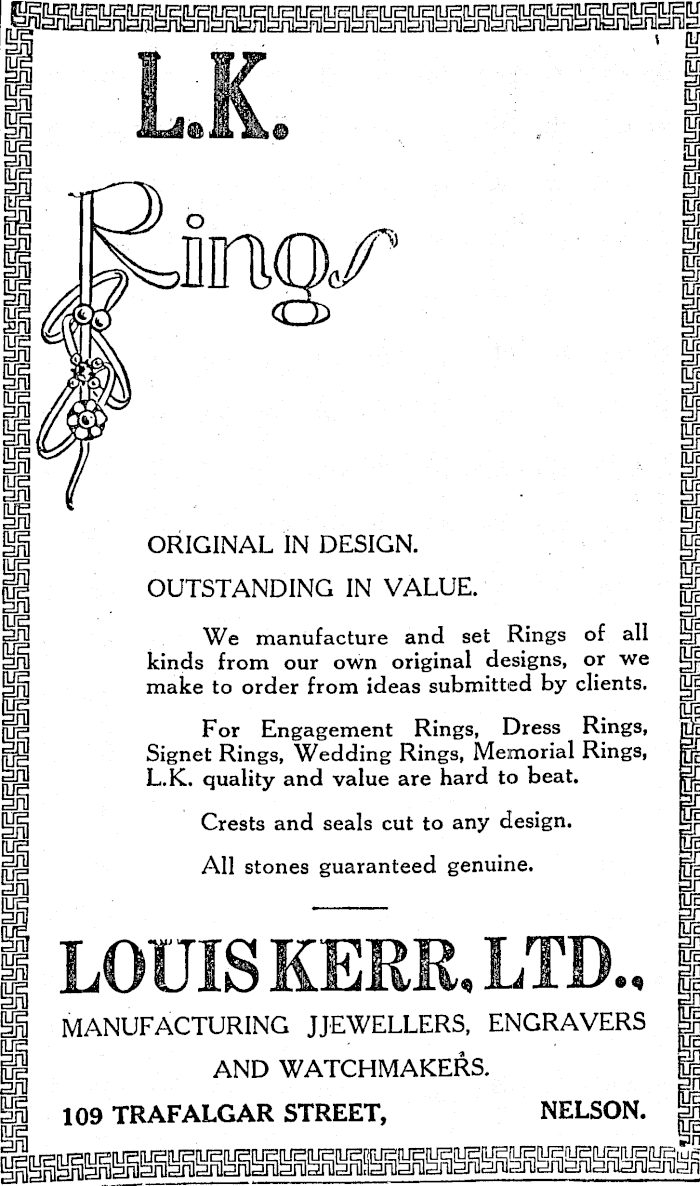 L.K.

Rings

ORIGINAL IN DESIGN.

OUTSTANDING IN VALUE.

We manufacture and set Rings of all kinds from our own original designs, or we make to order from ideas submitted by clients.

For Engagement Rings, Dress Rings, Signet Rings, Wedding Rings, Memorial Rings, L.K. quality and value are hard to beat.

Crests and seals cut to any design.

All stones guaranteed genuine.

LOUIS KERR, LTD.,

MANUFACTURING JJEWELLERS, ENGRAVERS AND WATCHMAKERS.

109 TRAFALGAR STREET, NELSON.